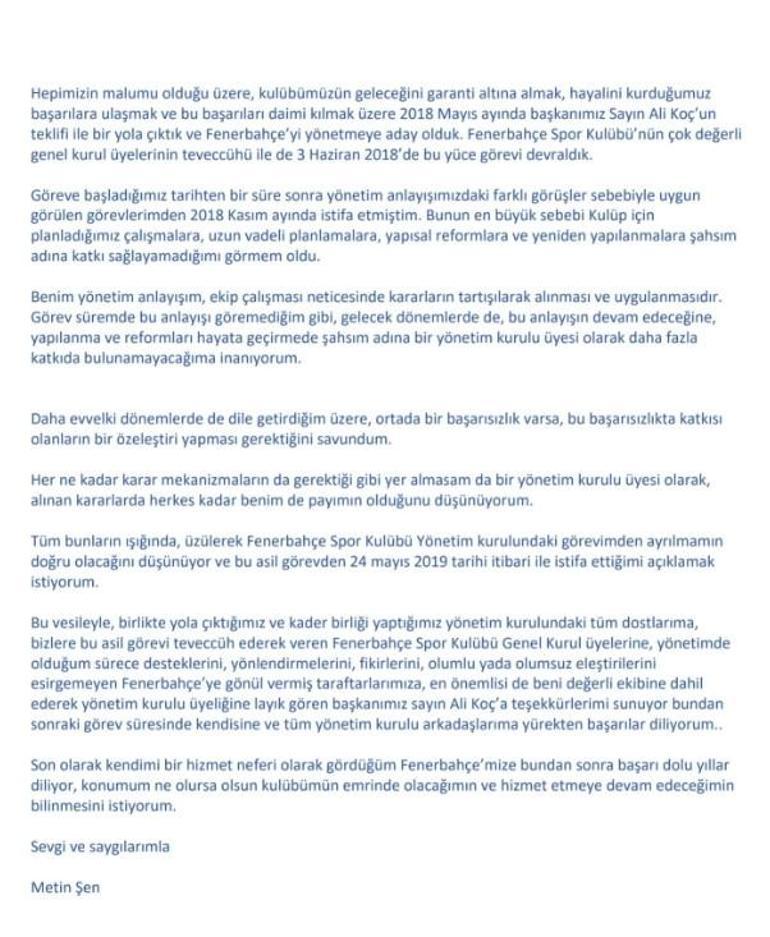 Hepimizin malumu olduğu üzere, kulübümüzün geleceğini garanti altına almak, hayalini kurduğumuz başarılara ulaşmak ve bu başarıları daimi kılmak üzere 2018 Mayıs ayında başkanımız Sayın Ali Koç'un teklifi ile bir yola çıktık ve Fenerbahçe'yi yönetmeye aday olduk. Fenerbahçe Spor Kulübü'nün çok değerli genel kurul üyelerinin teveccühü ile de 3 Haziran 2018'de bu yüce görevi devraldık.

Göreve başladığımız tarihten bir süre sonra yönetim anlayışımızdaki farklı görüşler sebebiyle uygun görülen görevlerimden 2018 Kasım ayında istifa etmiştim. Bunun en büyük sebebi Kulüp için planladığımız çalışmalara, uzun vadeli planlamalara, yapısal reformlara ve yeniden yapılanmalara şahsım adına katkı sağlayamadığımı görmem oldu.

Benim yönetim anlayışım, ekip çalışması neticesinde kararların tartışılarak alınması ve uygulanmasıdır. Görev süremde bu anlayışı göremediğim gibi, gelecek dönemlerde de, bu anlayışın devam edeceğine, yapılanma ve reformları hayata geçirmede şahsım adına bir yönetim kurulu üyesi olarak daha fazla katkıda bulunamayacağıma inanıyorum.

Daha evvelki dönemlerde de dile getirdiğim üzere, ortada bir başarısızlık varsa, bu başarısızlıkta katkısı olanların bir özeleştiri yapması gerektiğini savundum.

Her ne kadar karar mekanizmaların da gerektiği gibi yer almasam da bir yönetim kurulu üyesi olarak, alınan kararlarda herkes kadar benim de payımın olduğunu düşünüyorum.

Tüm bunların ışığında, üzülerek Fenerbahçe Spor Kulübü Yönetim kurulundaki görevimden ayrılmamın doğru olacağını düşünüyor ve bu asil görevden 24 mayıs 2019 tarihi itibari ile istifa ettiğimi açıklamak istiyorum.

Bu vesileyle, birlikte yola çıktığımız ve kader birliği yaptığımız yönetim kurulundaki tüm dostlarıma, bizlere bu asil görevi teveccüh ederek veren Fenerbahçe Spor Kulübü Genel Kurul üyelerine, yönetimde olduğum sürece desteklerini, yönlendirmelerini, fikirlerini, olumlu yada olumsuz eleştirilerini esirgemeyen Fenerbahçe'ye gönül vermiş taraftarlarımıza, en önemlisi de beni değerli ekibine dahil ederek yönetim kurulu üyeliğine layık gören başkanımız sayın Ali Koç'a teşekkürlerimi sunuyor bundan sonraki görev süresinde kendisine ve tüm yönetim kurulu arkadaşlarıma yürekten başarılar diliyorum..

Son olarak kendimi bir hizmet neferi olarak gördüğüm Fenerbahçe'mize bundan sonra başarı dolu yıllar diliyor, konumum ne olursa olsun kulübümün emrinde olacağımın ve hizmet etmeye devam edeceğimin bilinmesini istiyorum.

Sevgi ve saygılarımla

Metin Şen